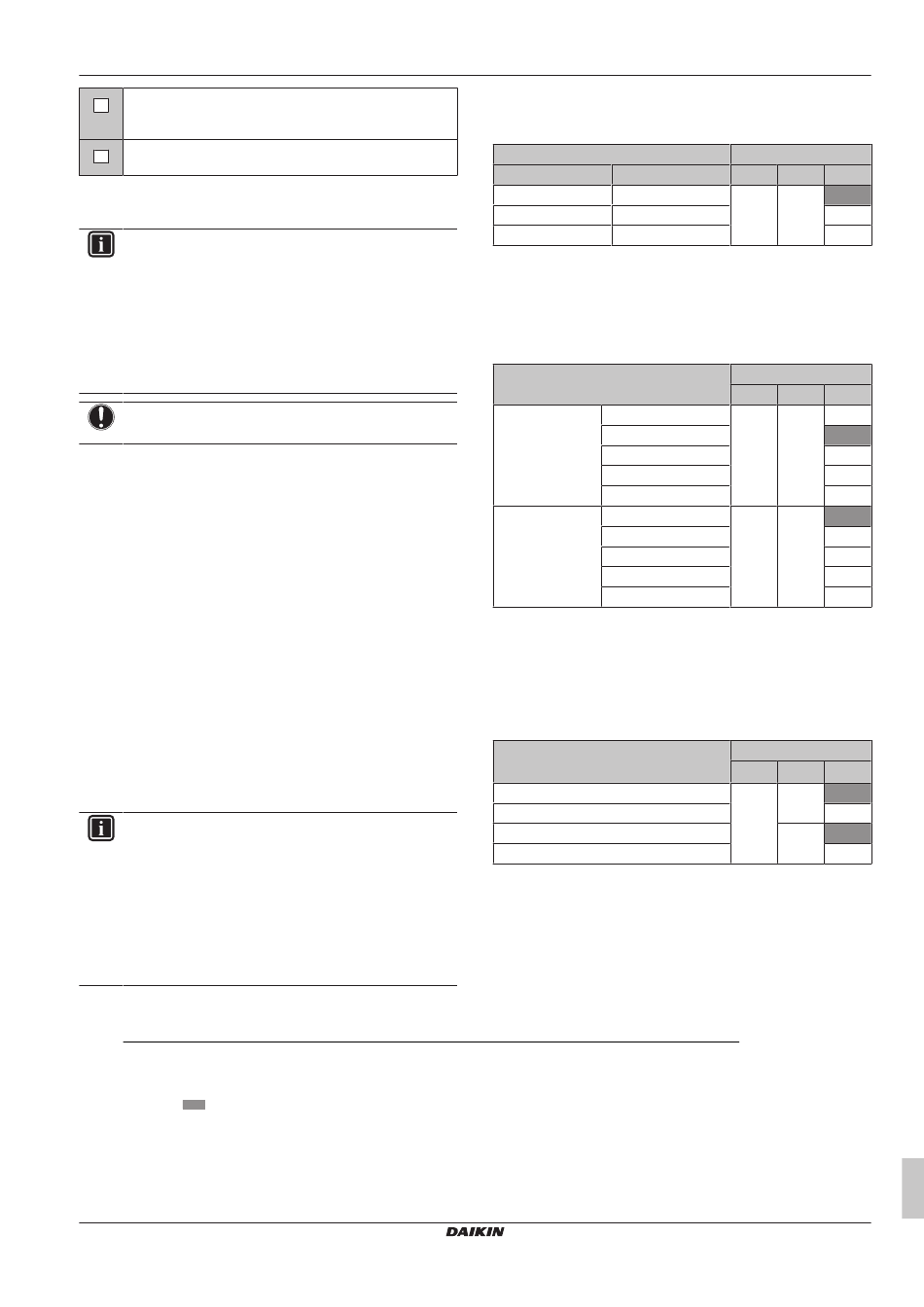 DAIKIN